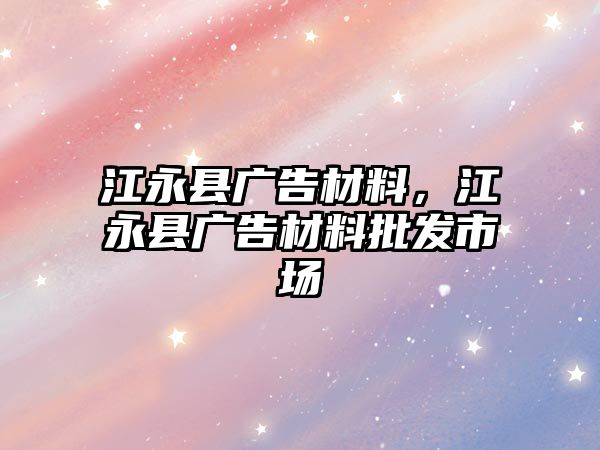 江永县广告材料，江永县广告材料批发市场